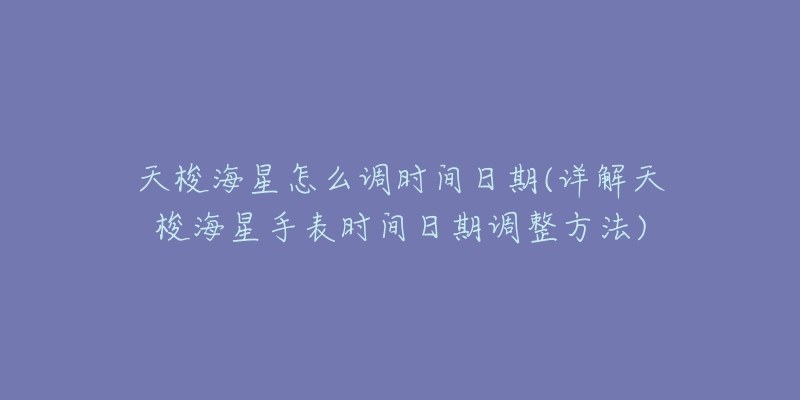 天梭海星怎么调时间日期(详解天梭海星手表时间日期调整方法)